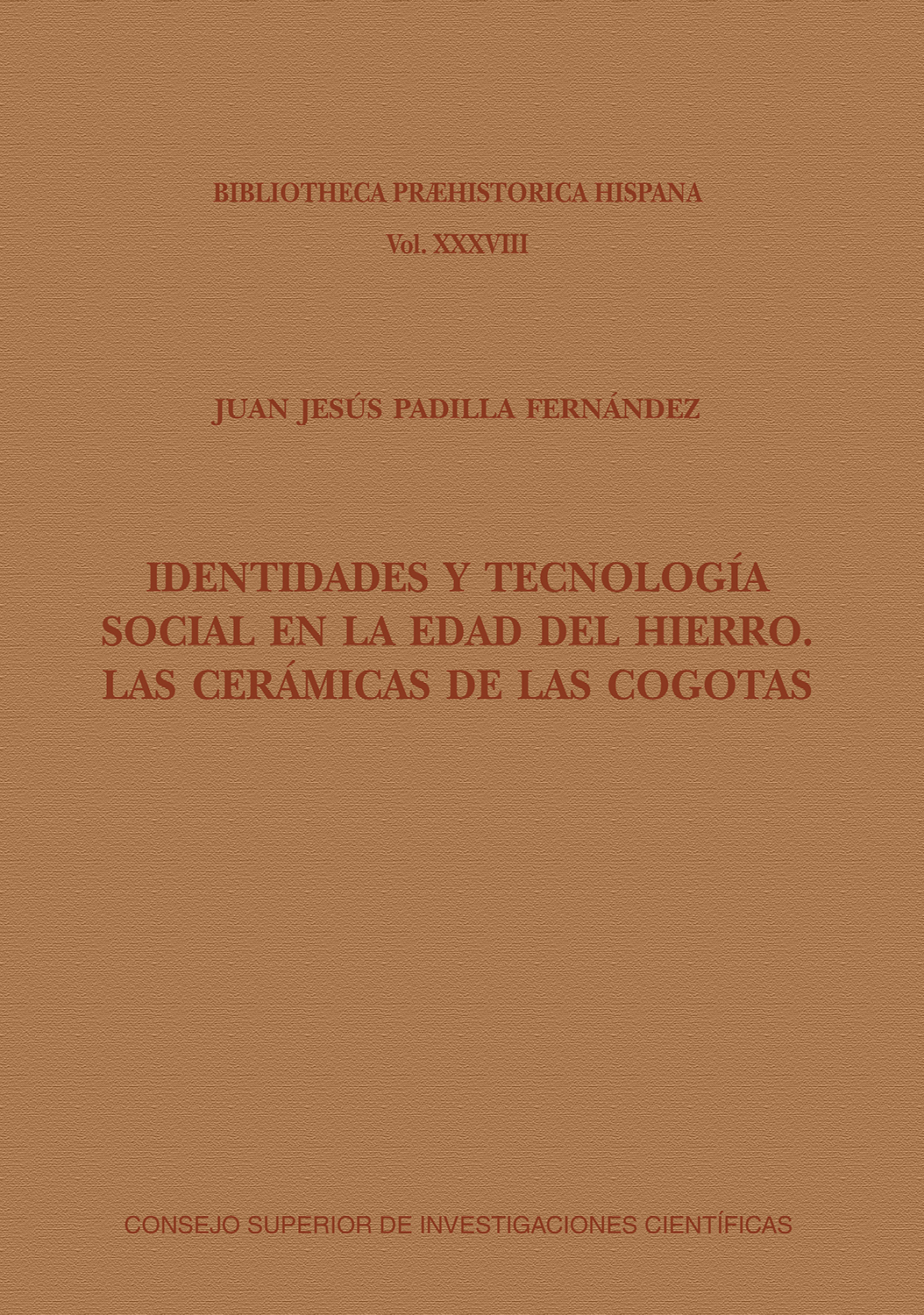 BIBLIOTHECA PRÆHISTORICA HISPANA

Vol. XXXVIII

JUAN JESÚS PADILLA FERNÁNDEZ

IDENTIDADES Y TECNOLOGÍA SOCIAL EN LA EDAD DEL HIERRO. LAS CERÁMICAS DE LAS COGOTAS

CONSEJO SUPERIOR DE INVESTIGACIONES CIENTÍFICAS